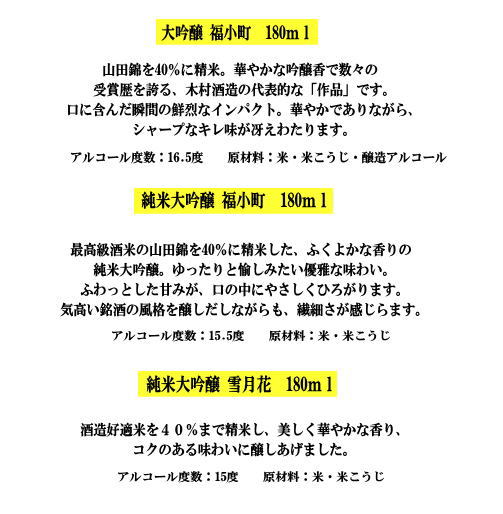 大吟醸 福小町　180ｍｌ

山田錦を40％に精米。華やかな吟醸香で数々の受賞歴を誇る、木村酒造の代表的な「作品」です。口に含んだ瞬間の鮮烈なインパクト。華やかでありながら、シャープなキレ味が冴えわたります。

アルコール度数：16.5度　　原材料：米・米こうじ・醸造アルコール

純米大吟醸 福小町　180ｍｌ

最高級酒米の山田錦を40％に精米した、ふくよかな香りの純米大吟醸。ゆったりと愉しみたい優雅な味わい。ふわっとした甘みが、口の中にやさしくひろがります。気高い銘酒の風格を醸しだしながらも、繊細さが感じらます。

アルコール度数：15.5度　　原材料：米・米こうじ

純米大吟醸 雪月花　180ｍｌ

酒造好適米を４０％まで精米し、美しく華やかな香り、コクのある味わいに醸しあげました。

アルコール度数：15度　　原材料：米・米こうじ